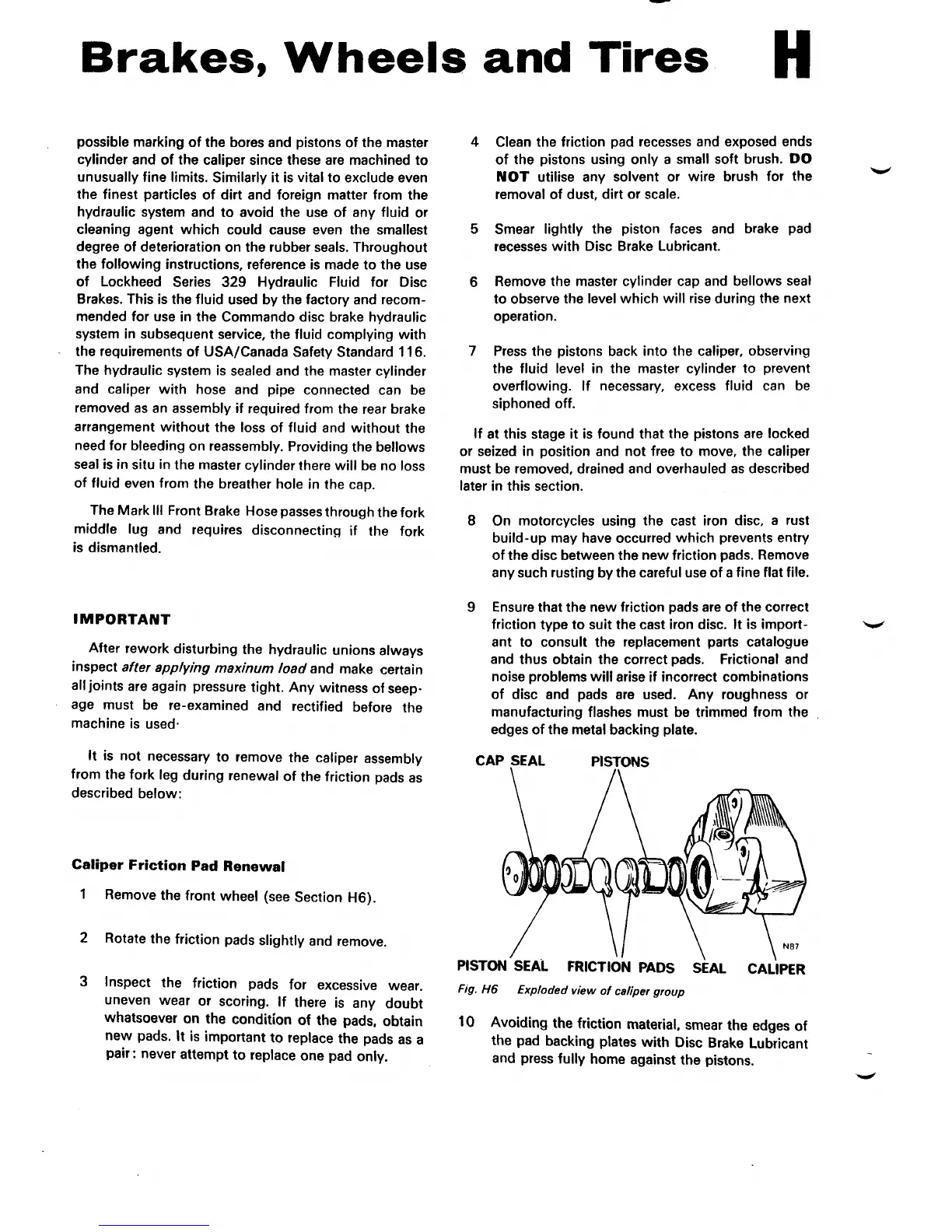 Brakes, Wheels and Tires H

possible marking of the bores and pistons of the master cylinder and of the caliper since these are machined to unusually fine limits. Similarly it is vital to exclude even the finest particles of dirt and foreign matter from the hydraulic system and to avoid the use of any fluid or cleaning agent which could cause even the smallest degree of deterioration on the rubber seals. Throughout the following instructions, reference is made to the use of Lockheed Series 329 Hydraulic Fluid for Disc Brakes. This is the fluid used by the factory and recommended for use in the Commando disc brake hydraulic system in subsequent service, the fluid complying with the requirements of USA/Canada Safety Standard 116. The hydraulic system is sealed and the master cylinder and caliper with hose and pipe connected can be removed as an assembly if required from the rear brake arrangement without the loss of fluid and without the need for bleeding on reassembly. Providing the bellows seal is in situ in the master cylinder there will be no loss of fluid even from the breather hole in the cap.

The Mark III Front Brake Hose passes through the fork middle lug and requires disconnecting if the fork is dismantled.

IMPORTANT

After rework disturbing the hydraulic unions always inspect after applying maxinum load and make certain all joints are again pressure tight. Any witness of seepage must be re-examined and rectified before the machine is used·

It is not necessary to remove the caliper assembly from the fork leg during renewal of the friction pads as described below:

Caliper Friction Pad Renewal

1 Remove the front wheel (see Section H6).

2 Rotate the friction pads slightly and remove.

3 Inspect the friction pads for excessive wear. uneven wear or scoring. If there is any doubt whatsoever on the condition of the pads, obtain new pads. It is important to replace the pads as a pair: never attempt to replace one pad only.

4 Clean the friction pad recesses and exposed ends of the pistons using only a small soft brush. DO NOT utilise any solvent or wire brush for the removal of dust, dirt or scale.

5 Smear lightly the piston faces and brake pad recesses with Disc Brake Lubricant.

6 Remove the master cylinder cap and bellows seal to observe the level which will rise during the next operation.

7 Press the pistons back into the caliper, observing the fluid level in the master cylinder to prevent overflowing. If necessary, excess fluid can be siphoned off.

If at this stage it is found that the pistons are locked or seized in position and not free to move, the caliper must be removed, drained and overhauled as described later in this section.

8 On motorcycles using the cast iron disc, a rust build-up may have occurred which prevents entry of the disc between the new friction pads. Remove any such rusting by the careful use of a fine flat file.

9 Ensure that the new friction pads are of the correct friction type to suit the cast iron disc. It is important to consult the replacement parts catalogue and thus obtain the correct pads. Frictional and noise problems will arise if incorrect combinations of disc and pads are used. Any roughness or manufacturing flashes must be trimmed from the edges of the metal backing plate.

CAP SEAL PISTONS

N87

PISTON SEAL FRICTION PADS SEAL CALIPER

Fig. H6 Exploded view of caliper group

10 Avoiding the friction material, smear the edges of the pad backing plates with Disc Brake Lubricant and press fully home against the pistons.